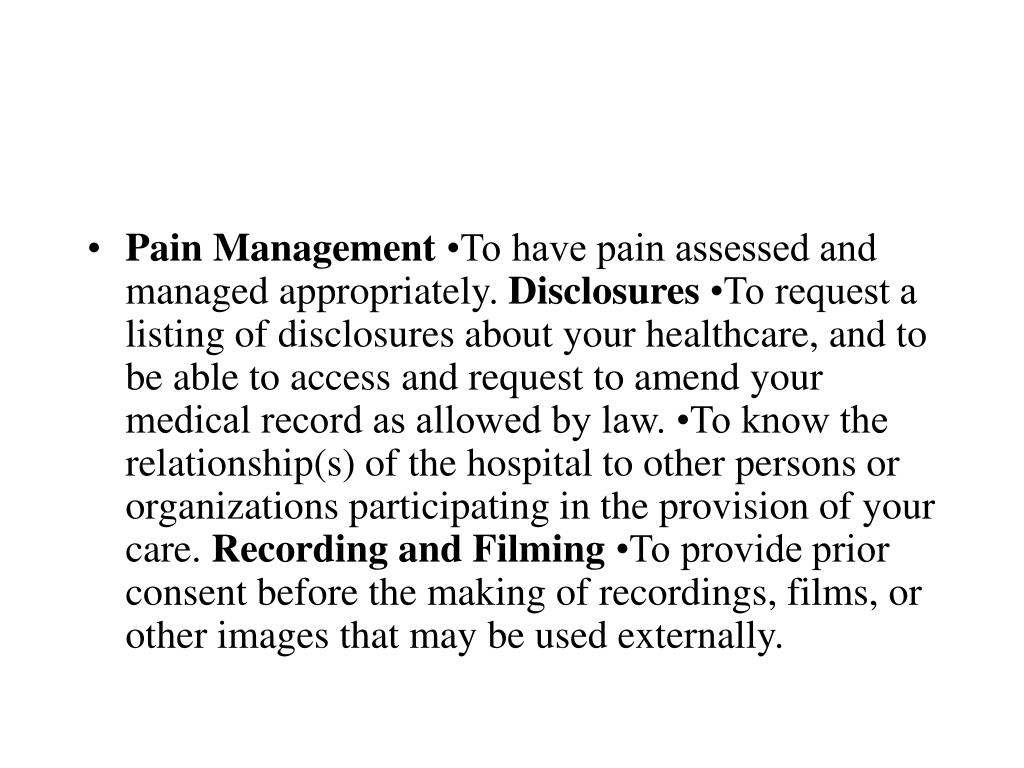 • Pain Management •To have pain assessed and managed appropriately. Disclosures •To request a listing of disclosures about your healthcare, and to be able to access and request to amend your medical record as allowed by law. •To know the relationship(s) of the hospital to other persons or organizations participating in the provision of your care. Recording and Filming •To provide prior consent before the making of recordings, films, or other images that may be used externally.